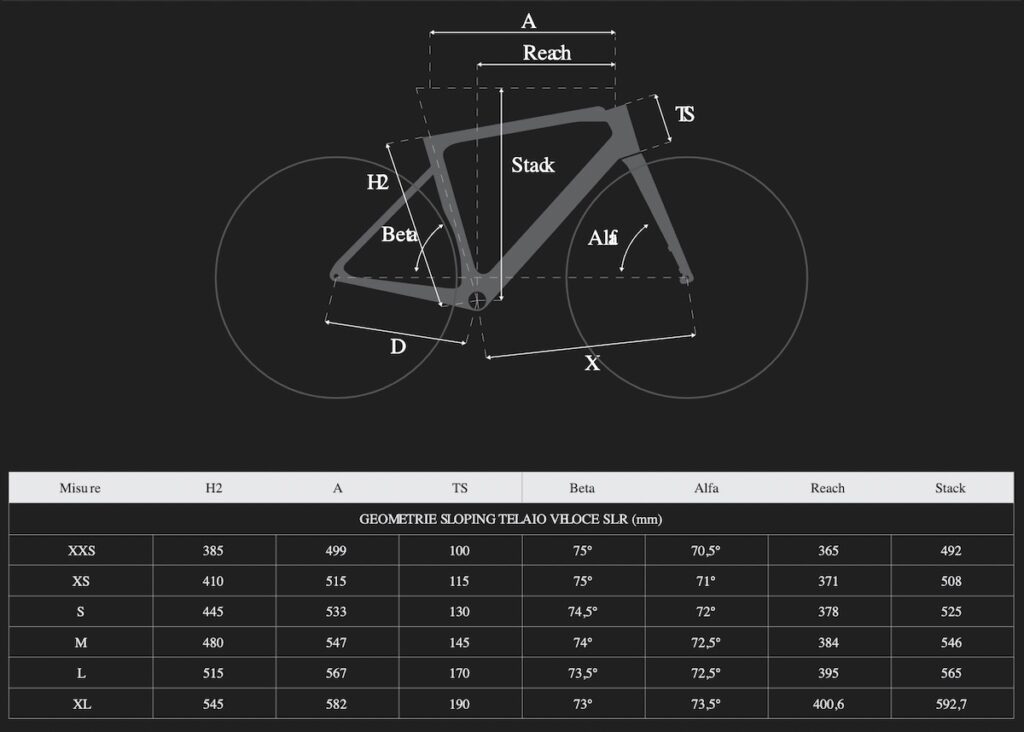 A

Reach

TS

Stack

H2

Beta

Alfa

D

X

| Misure | H2 | A | TS | Beta | Alfa | Reach | Stack |
|---|---|---|---|---|---|---|---|
| GEOMETRIE SLOPING TELAIO VELOCE SLR (mm) | | | | | | | |
| XXS | 385 | 499 | 100 | 75° | 70,5° | 365 | 492 |
| XS | 410 | 515 | 115 | 75° | 71° | 371 | 508 |
| S | 445 | 533 | 130 | 74,5° | 72° | 378 | 525 |
| M | 480 | 547 | 145 | 74° | 72,5° | 384 | 546 |
| L | 515 | 567 | 170 | 73,5° | 72,5° | 395 | 565 |
| XL | 545 | 582 | 190 | 73° | 73,5° | 400,6 | 592,7 |